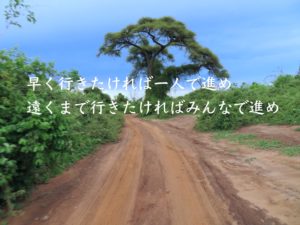 早く行きたければ一人で進め
遠くまで行きたければみんなで進め